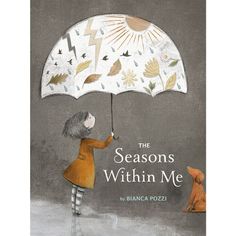 THE
Seasons
Within Me

by BIANCA POZZI